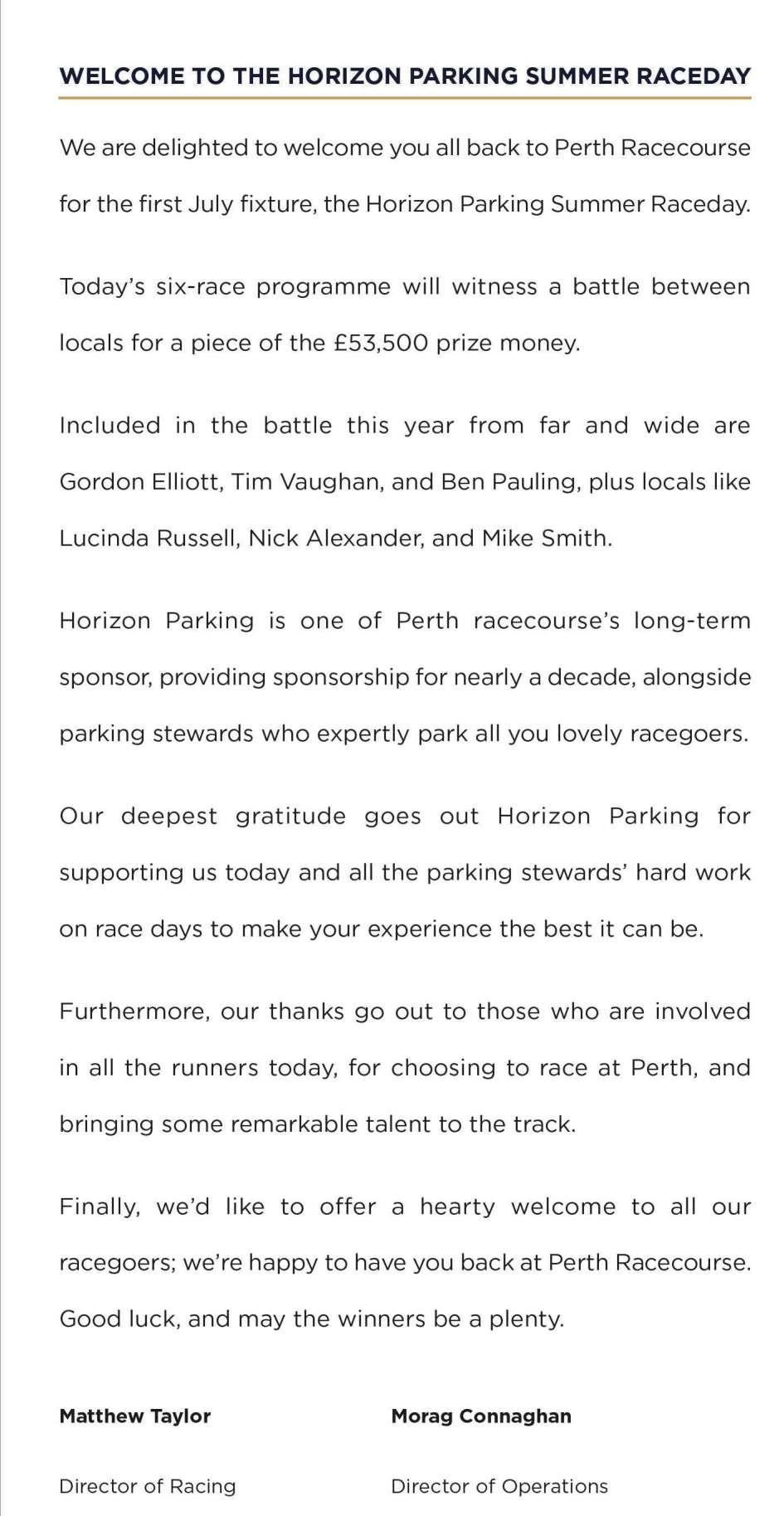 WELCOME TO THE HORIZON PARKING SUMMER RACEDAY

We are delighted to welcome you all back to Perth Racecourse for the first July fixture, the Horizon Parking Summer Raceday.

Today's six-race programme will witness a battle between locals for a piece of the £53,500 prize money.

Included in the battle this year from far and wide are Gordon Elliott, Tim Vaughan, and Ben Pauling, plus locals like Lucinda Russell, Nick Alexander, and Mike Smith.

Horizon Parking is one of Perth racecourse's long-term sponsor, providing sponsorship for nearly a decade, alongside parking stewards who expertly park all you lovely racegoers.

Our deepest gratitude goes out Horizon Parking for supporting us today and all the parking stewards' hard work on race days to make your experience the best it can be.

Furthermore, our thanks go out to those who are involved in all the runners today, for choosing to race at Perth, and bringing some remarkable talent to the track.

Finally, we'd like to offer a hearty welcome to all our racegoers; we're happy to have you back at Perth Racecourse. Good luck, and may the winners be a plenty.

Matthew Taylor

Director of Racing

Morag Connaghan

Director of Operations